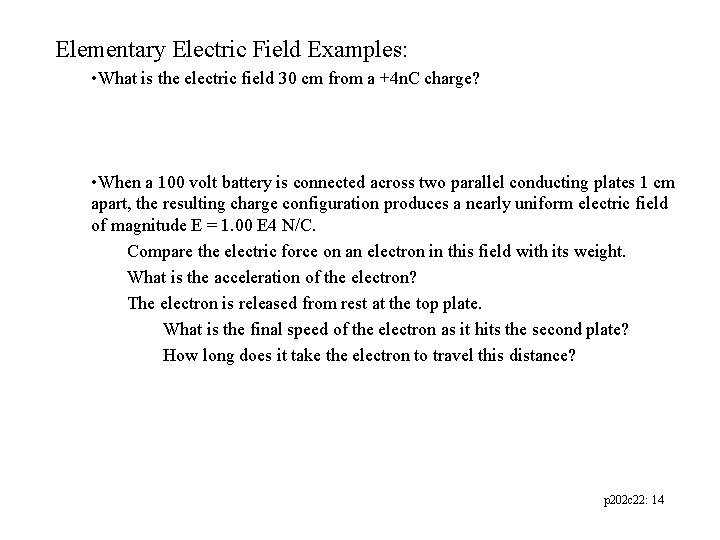 Elementary Electric Field Examples:

•What is the electric field 30 cm from a +4nC charge?

•When a 100 volt battery is connected across two parallel conducting plates 1 cm apart, the resulting charge configuration produces a nearly uniform electric field of magnitude E = 1.00 E4 N/C.

Compare the electric force on an electron in this field with its weight.

What is the acceleration of the electron?

The electron is released from rest at the top plate.

What is the final speed of the electron as it hits the second plate?

How long does it take the electron to travel this distance?

p202c22: 14